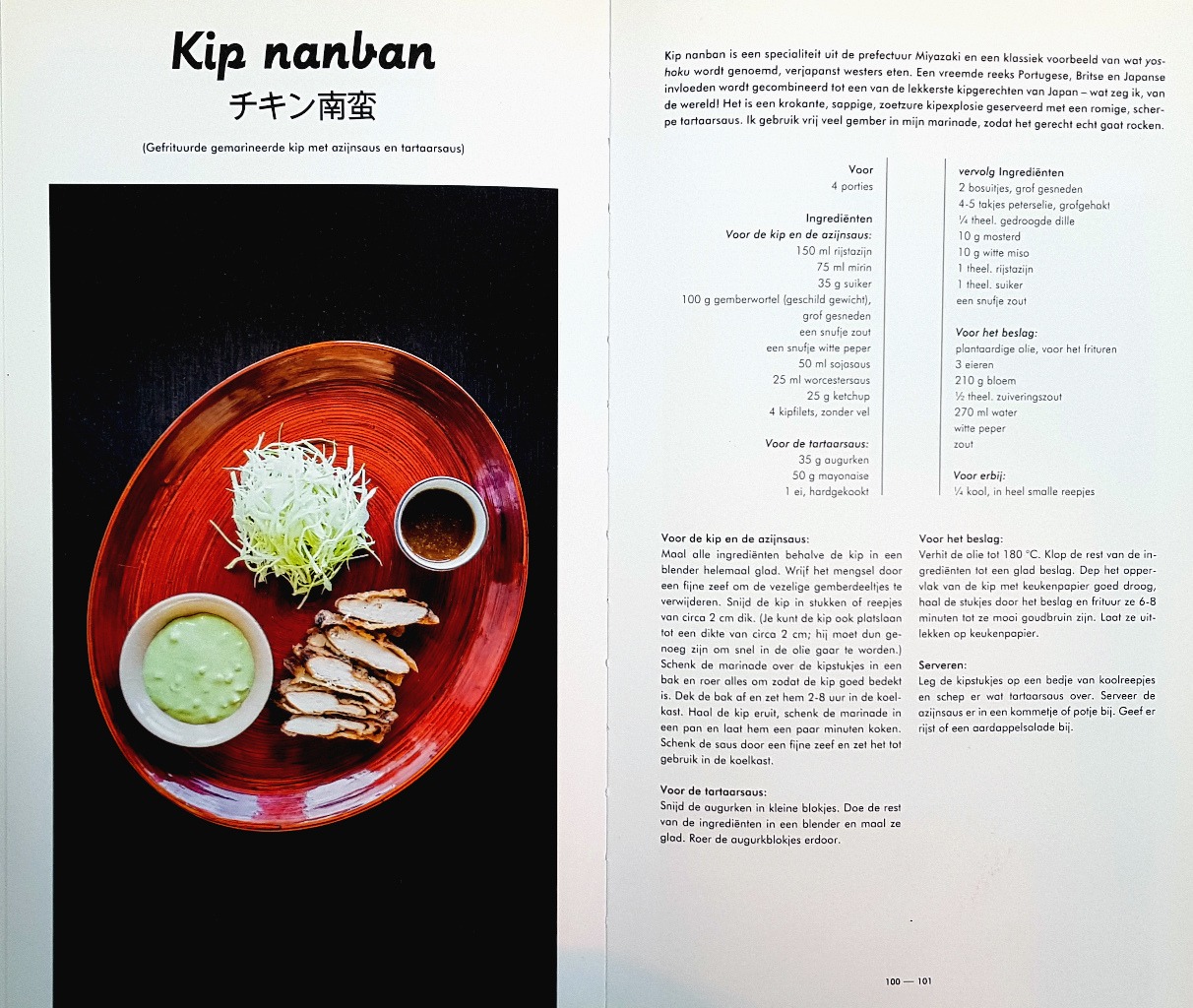 Kip nanban

チキン南蛮

(Gefrituurde gemarineerde kip met azijnsaus en tartaarsaus)

Kip nanban is een specialiteit uit de prefectuur Miyazaki en een klassiek voorbeeld van wat yoshoku wordt genoemd, verjapanst westers eten. Een vreemde reeks Portugese, Britse en Japanse invloeden wordt gecombineerd tot een van de lekkerste kipgerechten van Japan – wat zeg ik, van de wereld! Het is een krokante, sappige, zoetzure kipexplosie geserveerd met een romige, scherpe tartaarsaus. Ik gebruik vrij veel gember in mijn marinade, zodat het gerecht echt gaat rocken.

Voor
4 porties

Ingrediënten
Voor de kip en de azijnsaus:
150 ml rijstazijn
75 ml mirin
35 g suiker
100 g gemberwortel (geschild gewicht), grof gesneden
een snufje zout
een snufje witte peper
50 ml sojasaus
25 ml worcestersaus
25 g ketchup
4 kipfilets, zonder vel

Voor de tartaarsaus:
35 g augurken
50 g mayonaise
1 ei, hardgekookt

vervolg Ingrediënten
2 bosuitjes, grof gesneden
4-5 takjes peterselie, grofgehakt
¼ theel. gedroogde dille
10 g mosterd
10 g witte miso
1 theel. rijstazijn
1 theel. suiker
een snufje zout

Voor het beslag:
plantaardige olie, voor het frituren
3 eieren
210 g bloem
½ theel. zuiveringszout
270 ml water
witte peper
zout

Voor erbij:
¼ kool, in heel smalle reepjes

Voor de kip en de azijnsaus:
Maal alle ingrediënten behalve de kip in een blender helemaal glad. Wrijf het mengsel door een fijne zeef om de vezelige gemberdeeltjes te verwijderen. Snijd de kip in stukken of reepjes van circa 2 cm dik. (Je kunt de kip ook platslaan tot een dikte van circa 2 cm; hij moet dun genoeg zijn om snel in de olie gaar te worden.) Schenk de marinade over de kipstukjes in een bak en roer alles om zodat de kip goed bedekt is. Dek de bak af en zet hem 2-8 uur in de koelkast. Haal de kip eruit, schenk de marinade in een pan en laat hem een paar minuten koken. Schenk de saus door een fijne zeef en zet het tot gebruik in de koelkast.

Voor de tartaarsaus:
Snijd de augurken in kleine blokjes. Doe de rest van de ingrediënten in een blender en maal ze glad. Roer de augurkblokjes erdoor.

Voor het beslag:
Verhit de olie tot 180 °C. Klop de rest van de ingrediënten tot een glad beslag. Dep het oppervlak van de kip met keukenpapier goed droog, haal de stukjes door het beslag en frituur ze 6-8 minuten tot ze mooi goudbruin zijn. Laat ze uitlekken op keukenpapier.

Serveren:
Leg de kipstukjes op een bedje van koolreepjes en schep er wat tartaarsaus over. Serveer de azijnsaus er in een kommetje of potje bij. Geef er rijst of een aardappelsalade bij.

100 — 101